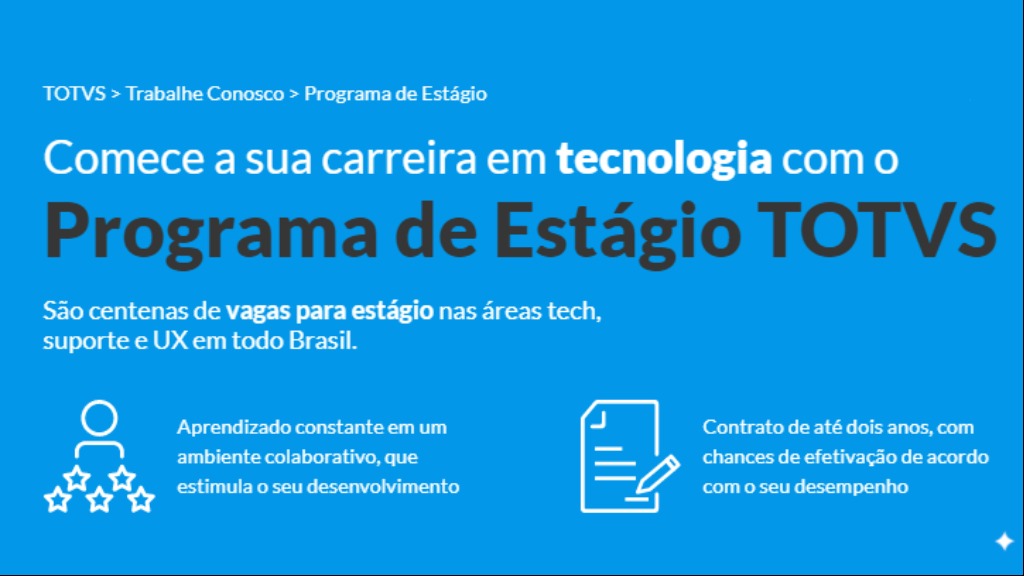 TOTVS > Trabalhe Conosco > Programa de Estágio

Comece a sua carreira em tecnologia com o

Programa de Estágio TOTVS

São centenas de vagas para estágio nas áreas tech, suporte e UX em todo Brasil.

Aprendizado constante em um ambiente colaborativo, que estimula o seu desenvolvimento

Contrato de até dois anos, com chances de efetivação de acordo com o seu desempenho